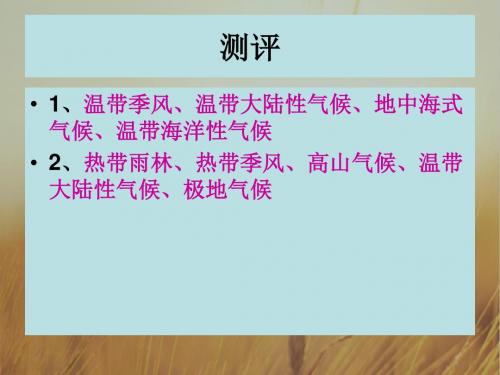 测评

• 1、温带季风、温带大陆性气候、地中海式气候、温带海洋性气候

• 2、热带雨林、热带季风、高山气候、温带大陆性气候、极地气候